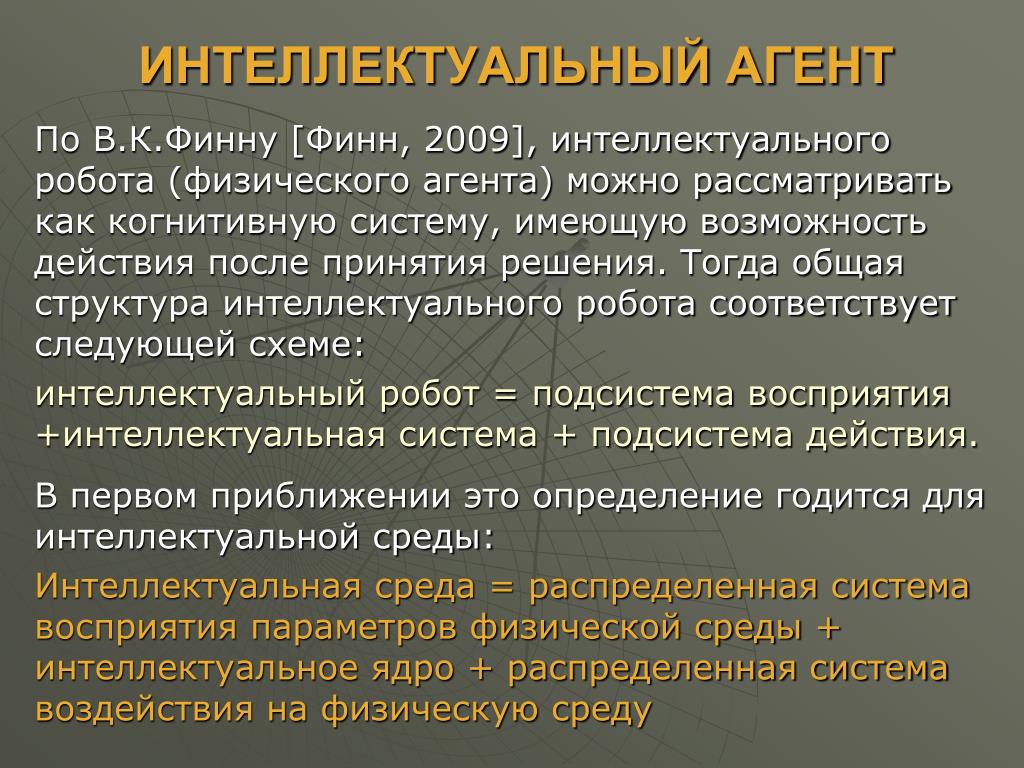 ИНТЕЛЛЕКТУАЛЬНЫЙ АГЕНТ

По В.К.Финну [Финн, 2009], интеллектуального робота (физического агента) можно рассматривать как когнитивную систему, имеющую возможность действия после принятия решения. Тогда общая структура интеллектуального робота соответствует следующей схеме:

интеллектуальный робот = подсистема восприятия +интеллектуальная система + подсистема действия.

В первом приближении это определение годится для интеллектуальной среды:

Интеллектуальная среда = распределенная система восприятия параметров физической среды + интеллектуальное ядро + распределенная система воздействия на физическую среду